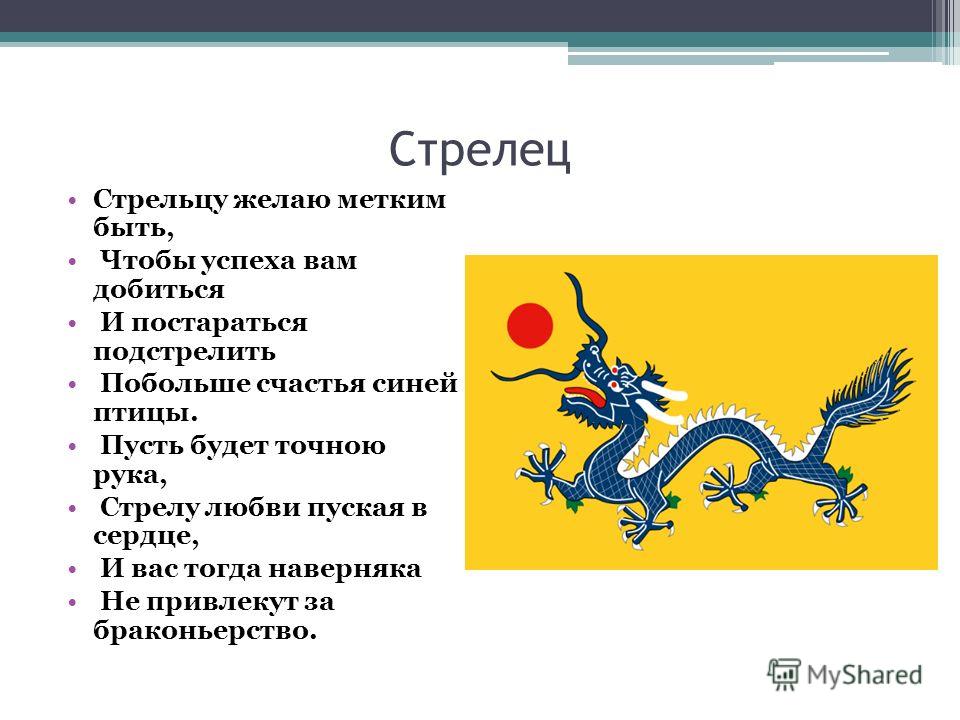 Стрелец

• Стрельцу желаю метким быть,
• Чтобы успеха вам добиться
• И постараться подстрелить
• Побольше счастья синей птицы.
• Пусть будет точною рука,
• Стрелу любви пуская в сердце,
• И вас тогда наверняка
• Не привлекут за браконьерство.

MyShared